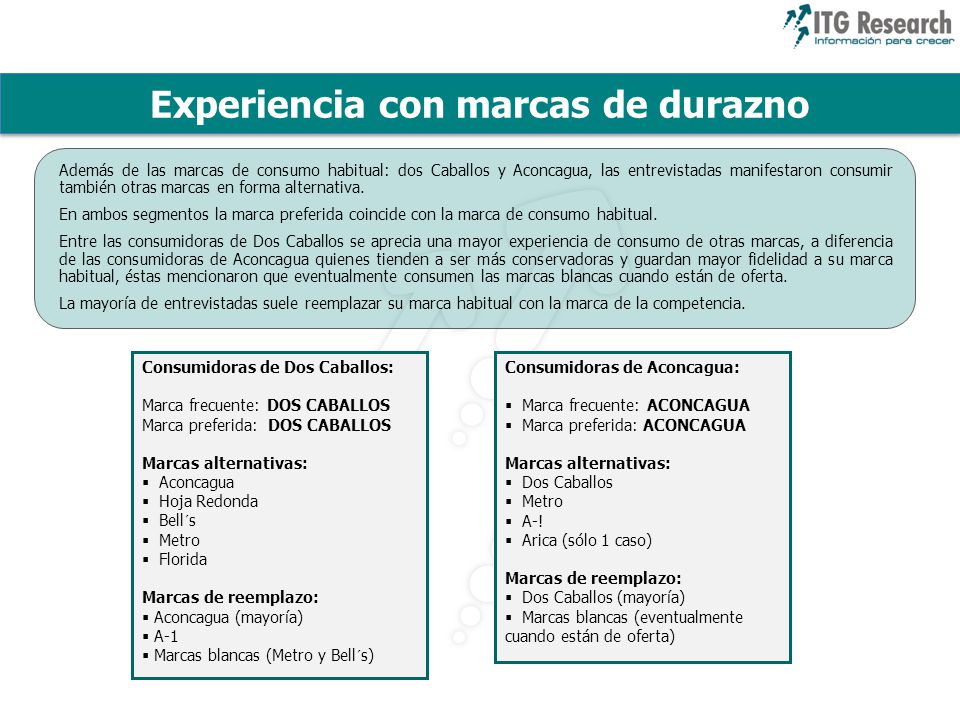 ITG Research
Información para crecer

Experiencia con marcas de durazno

Además de las marcas de consumo habitual: dos Caballos y Aconcagua, las entrevistadas manifestaron consumir también otras marcas en forma alternativa.

En ambos segmentos la marca preferida coincide con la marca de consumo habitual.

Entre las consumidoras de Dos Caballos se aprecia una mayor experiencia de consumo de otras marcas, a diferencia de las consumidoras de Aconcagua quienes tienden a ser más conservadoras y guardan mayor fidelidad a su marca habitual, éstas mencionaron que eventualmente consumen las marcas blancas cuando están de oferta.

La mayoría de entrevistadas suele reemplazar su marca habitual con la marca de la competencia.

Consumidoras de Dos Caballos:

Marca frecuente: DOS CABALLOS
Marca preferida: DOS CABALLOS

Marcas alternativas:
▪ Aconcagua
▪ Hoja Redonda
▪ Bell´s
▪ Metro
▪ Florida

Marcas de reemplazo:
▪ Aconcagua (mayoría)
▪ A-1
▪ Marcas blancas (Metro y Bell´s)

Consumidoras de Aconcagua:

▪ Marca frecuente: ACONCAGUA
▪ Marca preferida: ACONCAGUA

Marcas alternativas:
▪ Dos Caballos
▪ Metro
▪ A-!
▪ Arica (sólo 1 caso)

Marcas de reemplazo:
▪ Dos Caballos (mayoría)
▪ Marcas blancas (eventualmente cuando están de oferta)